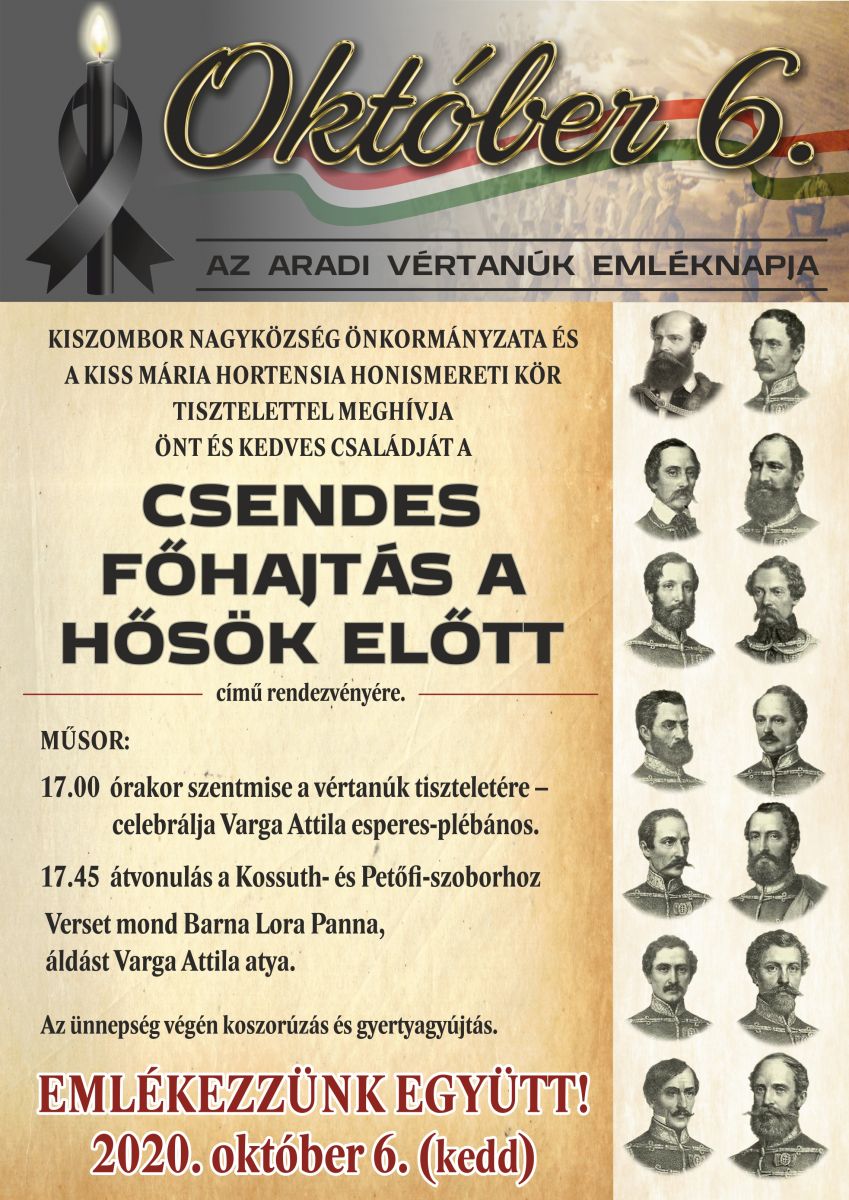 Október 6.

AZ ARADI VÉRTANÚK EMLÉKNAPJA

KISZOMBOR NAGYKÖZSÉG ÖNKORMÁNYZATA ÉS A KISS MÁRIA HORTENSIA HONISMERETI KÖR TISZTELETTEL MEGHÍVJA ÖNT ÉS KEDVES CSALÁDJÁT A

CSENDES FŐHAJTÁS A HŐSÖK ELŐTT

című rendezvényére.

MŰSOR:

17.00 órakor szentmise a vértanúk tiszteletére – celebrálja Varga Attila esperes-plébános.

17.45 átvonulás a Kossuth- és Petőfi-szoborhoz

Verset mond Barna Lora Panna, áldást Varga Attila atya.

Az ünnepség végén koszorúzás és gyertyagyújtás.

EMLÉKEZZÜNK EGYÜTT!
2020. október 6. (kedd)